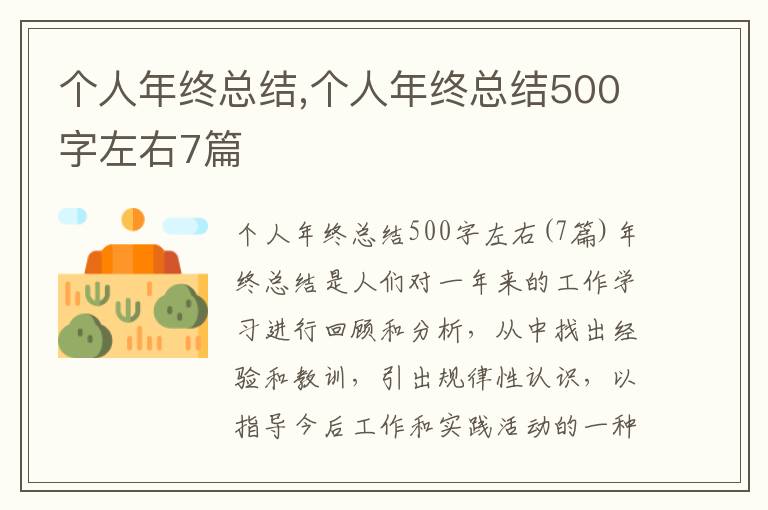 个人年终总结,个人年终总结500字左右7篇

个人年终总结500字左右(7篇) 年终总结是人们对一年来的工作学习进行回顾和分析，从中找出经验和教训，引出规律性认识，以指导今后工作和实践活动的一种